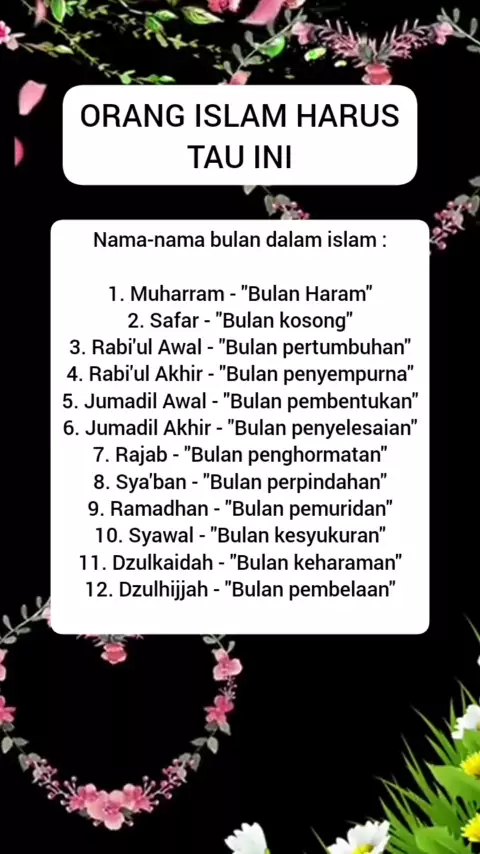 ORANG ISLAM HARUS TAU INI

Nama-nama bulan dalam islam :

1. Muharram - "Bulan Haram"
2. Safar - "Bulan kosong"
3. Rabi'ul Awal - "Bulan pertumbuhan"
4. Rabi'ul Akhir - "Bulan penyempurna"
5. Jumadil Awal - "Bulan pembentukan"
6. Jumadil Akhir - "Bulan penyelesaian"
7. Rajab - "Bulan penghormatan"
8. Sya'ban - "Bulan perpindahan"
9. Ramadhan - "Bulan pemuridan"
10. Syawal - "Bulan kesyukuran"
11. Dzulkaidah - "Bulan keharaman"
12. Dzulhijjah - "Bulan pembelaan"